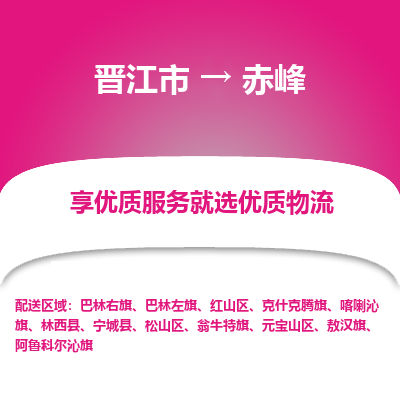 晋江市 → 赤峰

享优质服务就选优质物流

配送区域：巴林右旗、巴林左旗、红山区、克什克腾旗、喀喇沁旗、林西县、宁城县、松山区、翁牛特旗、元宝山区、敖汉旗、阿鲁科尔沁旗